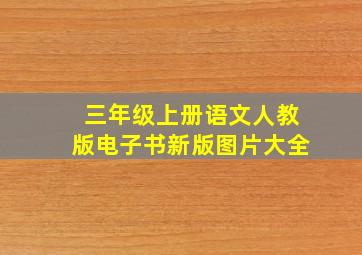 三年级上册语文人教版电子书新版图片大全